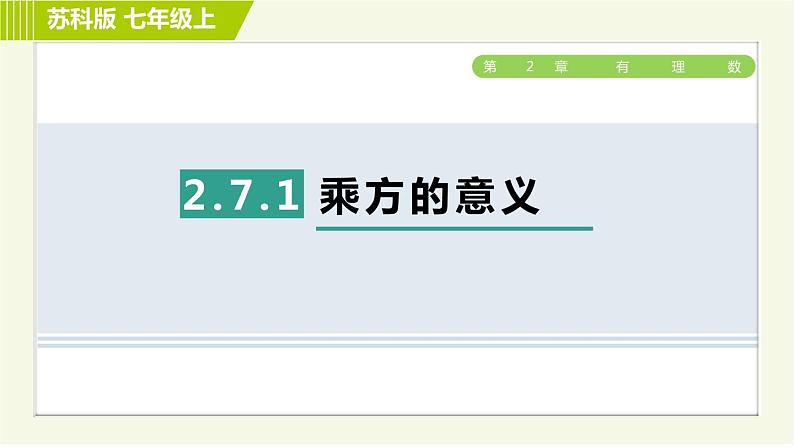 苏科版 七年级上

第 2 章 有 理 数

2.7.1 乘方的意义